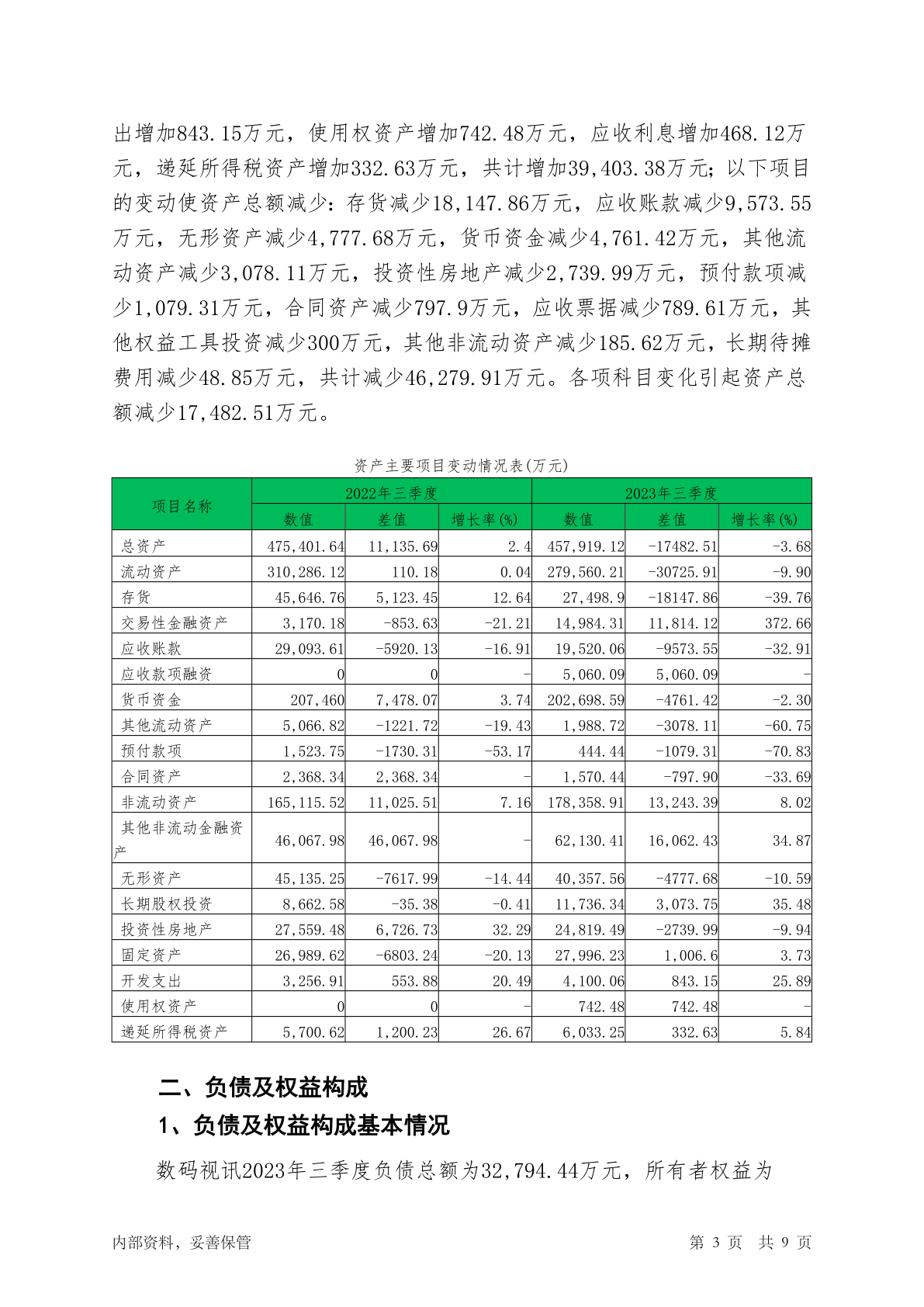 出增加843.15万元，使用权资产增加742.48万元，应收利息增加468.12万元，递延所得税资产增加332.63万元，共计增加39,403.38万元；以下项目的变动使资产总额减少：存货减少18,147.86万元，应收账款减少9,573.55万元，无形资产减少4,777.68万元，货币资金减少4,761.42万元，其他流动资产减少3,078.11万元，投资性房地产减少2,739.99万元，预付款项减少1,079.31万元，合同资产减少797.9万元，应收票据减少789.61万元，其他权益工具投资减少300万元，其他非流动资产减少185.62万元，长期待摊费用减少48.85万元，共计减少46,279.91万元。各项科目变化引起资产总额减少17,482.51万元。

资产主要项目变动情况表(万元)

| 项目名称 | 2022年三季度 | | | 2023年三季度 | | |
|---|---|---|---|---|---|---|
| | 数值 | 差值 | 增长率(%) | 数值 | 差值 | 增长率(%) |
| 总资产 | 475,401.64 | 11,135.69 | 2.4 | 457,919.12 | -17482.51 | -3.68 |
| 流动资产 | 310,286.12 | 110.18 | 0.04 | 279,560.21 | -30725.91 | -9.90 |
| 存货 | 45,646.76 | 5,123.45 | 12.64 | 27,498.9 | -18147.86 | -39.76 |
| 交易性金融资产 | 3,170.18 | -853.63 | -21.21 | 14,984.31 | 11,814.12 | 372.66 |
| 应收账款 | 29,093.61 | -5920.13 | -16.91 | 19,520.06 | -9573.55 | -32.91 |
| 应收款项融资 | 0 | 0 | - | 5,060.09 | 5,060.09 | - |
| 货币资金 | 207,460 | 7,478.07 | 3.74 | 202,698.59 | -4761.42 | -2.30 |
| 其他流动资产 | 5,066.82 | -1221.72 | -19.43 | 1,988.72 | -3078.11 | -60.75 |
| 预付款项 | 1,523.75 | -1730.31 | -53.17 | 444.44 | -1079.31 | -70.83 |
| 合同资产 | 2,368.34 | 2,368.34 | - | 1,570.44 | -797.90 | -33.69 |
| 非流动资产 | 165,115.52 | 11,025.51 | 7.16 | 178,358.91 | 13,243.39 | 8.02 |
| 其他非流动金融资产 | 46,067.98 | 46,067.98 | - | 62,130.41 | 16,062.43 | 34.87 |
| 无形资产 | 45,135.25 | -7617.99 | -14.44 | 40,357.56 | -4777.68 | -10.59 |
| 长期股权投资 | 8,662.58 | -35.38 | -0.41 | 11,736.34 | 3,073.75 | 35.48 |
| 投资性房地产 | 27,559.48 | 6,726.73 | 32.29 | 24,819.49 | -2739.99 | -9.94 |
| 固定资产 | 26,989.62 | -6803.24 | -20.13 | 27,996.23 | 1,006.6 | 3.73 |
| 开发支出 | 3,256.91 | 553.88 | 20.49 | 4,100.06 | 843.15 | 25.89 |
| 使用权资产 | 0 | 0 | - | 742.48 | 742.48 | - |
| 递延所得税资产 | 5,700.62 | 1,200.23 | 26.67 | 6,033.25 | 332.63 | 5.84 |

二、负债及权益构成

1、负债及权益构成基本情况

数码视讯2023年三季度负债总额为32,794.44万元，所有者权益为

内部资料，妥善保管 第 3 页 共 9 页